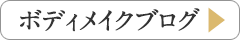 ボディメイクブログ